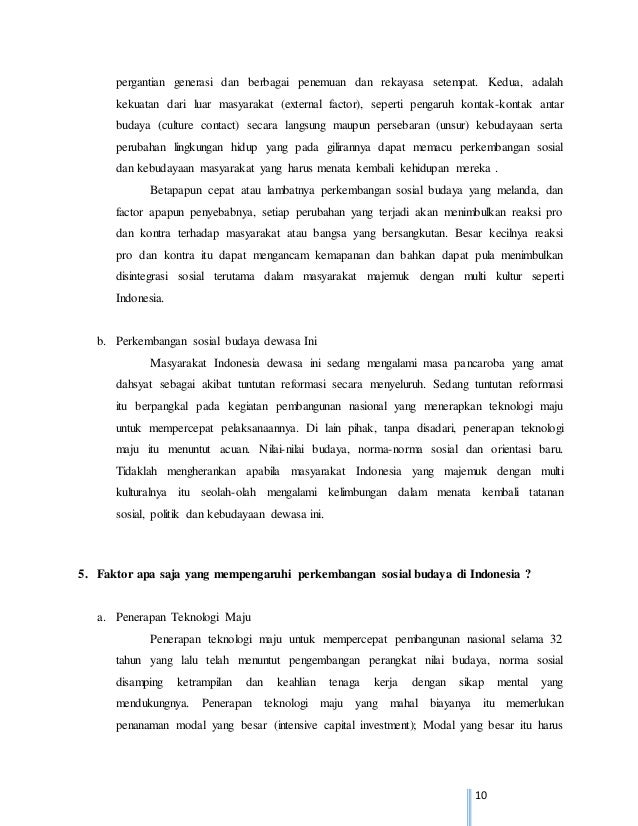 pergantian generasi dan berbagai penemuan dan rekayasa setempat. Kedua, adalah kekuatan dari luar masyarakat (external factor), seperti pengaruh kontak-kontak antar budaya (culture contact) secara langsung maupun persebaran (unsur) kebudayaan serta perubahan lingkungan hidup yang pada gilirannya dapat memacu perkembangan sosial dan kebudayaan masyarakat yang harus menata kembali kehidupan mereka .

Betapapun cepat atau lambatnya perkembangan sosial budaya yang melanda, dan factor apapun penyebabnya, setiap perubahan yang terjadi akan menimbulkan reaksi pro dan kontra terhadap masyarakat atau bangsa yang bersangkutan. Besar kecilnya reaksi pro dan kontra itu dapat mengancam kemapanan dan bahkan dapat pula menimbulkan disintegrasi sosial terutama dalam masyarakat majemuk dengan multi kultur seperti Indonesia.

b. Perkembangan sosial budaya dewasa Ini

Masyarakat Indonesia dewasa ini sedang mengalami masa pancaroba yang amat dahsyat sebagai akibat tuntutan reformasi secara menyeluruh. Sedang tuntutan reformasi itu berpangkal pada kegiatan pembangunan nasional yang menerapkan teknologi maju untuk mempercepat pelaksanaannya. Di lain pihak, tanpa disadari, penerapan teknologi maju itu menuntut acuan. Nilai-nilai budaya, norma-norma sosial dan orientasi baru. Tidaklah mengherankan apabila masyarakat Indonesia yang majemuk dengan multi kulturalnya itu seolah-olah mengalami kelimbungan dalam menata kembali tatanan sosial, politik dan kebudayaan dewasa ini.

5. Faktor apa saja yang mempengaruhi perkembangan sosial budaya di Indonesia ?

a. Penerapan Teknologi Maju

Penerapan teknologi maju untuk mempercepat pembangunan nasional selama 32 tahun yang lalu telah menuntut pengembangan perangkat nilai budaya, norma sosial disamping ketrampilan dan keahlian tenaga kerja dengan sikap mental yang mendukungnya. Penerapan teknologi maju yang mahal biayanya itu memerlukan penanaman modal yang besar (intensive capital investment); Modal yang besar itu harus

10